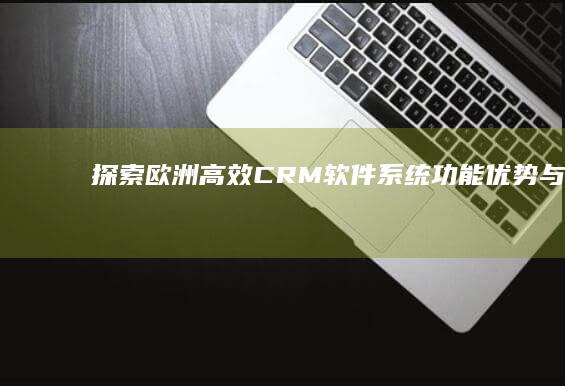 探索欧洲高效CRM软件系统功能优势与